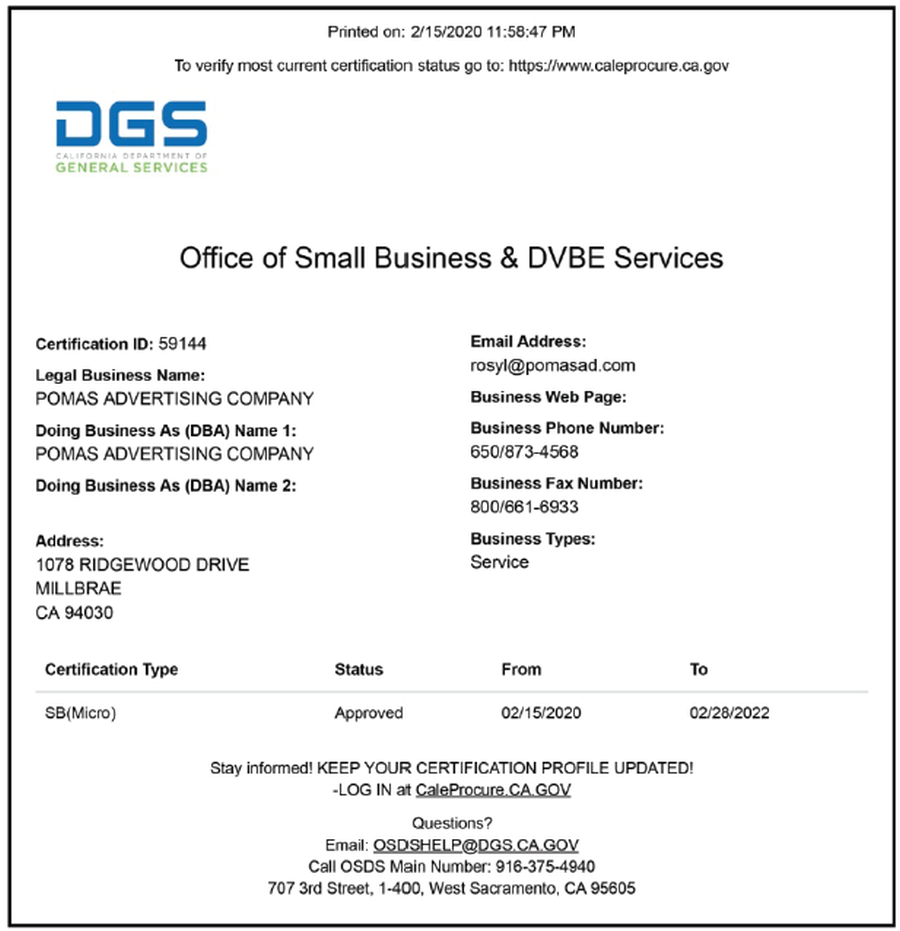 Printed on: 2/15/2020 11:58:47 PM

To verify most current certification status go to: https://www.caleprocure.ca.gov

DGS
CALIFORNIA DEPARTMENT OF
GENERAL SERVICES

Office of Small Business & DVBE Services

Certification ID: 59144

Legal Business Name:
POMAS ADVERTISING COMPANY

Doing Business As (DBA) Name 1:
POMAS ADVERTISING COMPANY

Doing Business As (DBA) Name 2:

Address:
1078 RIDGEWOOD DRIVE
MILLBRAE
CA 94030

Email Address:
rosyl@pomasad.com

Business Web Page:

Business Phone Number:
650/873-4568

Business Fax Number:
800/661-6933

Business Types:
Service

| Certification Type | Status | From | To |
|---|---|---|---|
| SB(Micro) | Approved | 02/15/2020 | 02/28/2022 |

Stay informed! KEEP YOUR CERTIFICATION PROFILE UPDATED!
-LOG IN at CaleProcure.CA.GOV

Questions?
Email: OSDSHELP@DGS.CA.GOV
Call OSDS Main Number: 916-375-4940
707 3rd Street, 1-400, West Sacramento, CA 95605